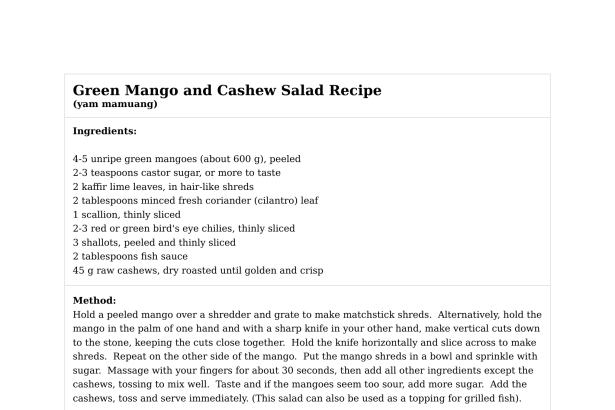 Green Mango and Cashew Salad Recipe
(yam mamuang)

Ingredients:

4-5 unripe green mangoes (about 600 g), peeled
2-3 teaspoons castor sugar, or more to taste
2 kaffir lime leaves, in hair-like shreds
2 tablespoons minced fresh coriander (cilantro) leaf
1 scallion, thinly sliced
2-3 red or green bird's eye chilies, thinly sliced
3 shallots, peeled and thinly sliced
2 tablespoons fish sauce
45 g raw cashews, dry roasted until golden and crisp

Method:
Hold a peeled mango over a shredder and grate to make matchstick shreds. Alternatively, hold the mango in the palm of one hand and with a sharp knife in your other hand, make vertical cuts down to the stone, keeping the cuts close together. Hold the knife horizontally and slice across to make shreds. Repeat on the other side of the mango. Put the mango shreds in a bowl and sprinkle with sugar. Massage with your fingers for about 30 seconds, then add all other ingredients except the cashews, tossing to mix well. Taste and if the mangoes seem too sour, add more sugar. Add the cashews, toss and serve immediately. (This salad can also be used as a topping for grilled fish).